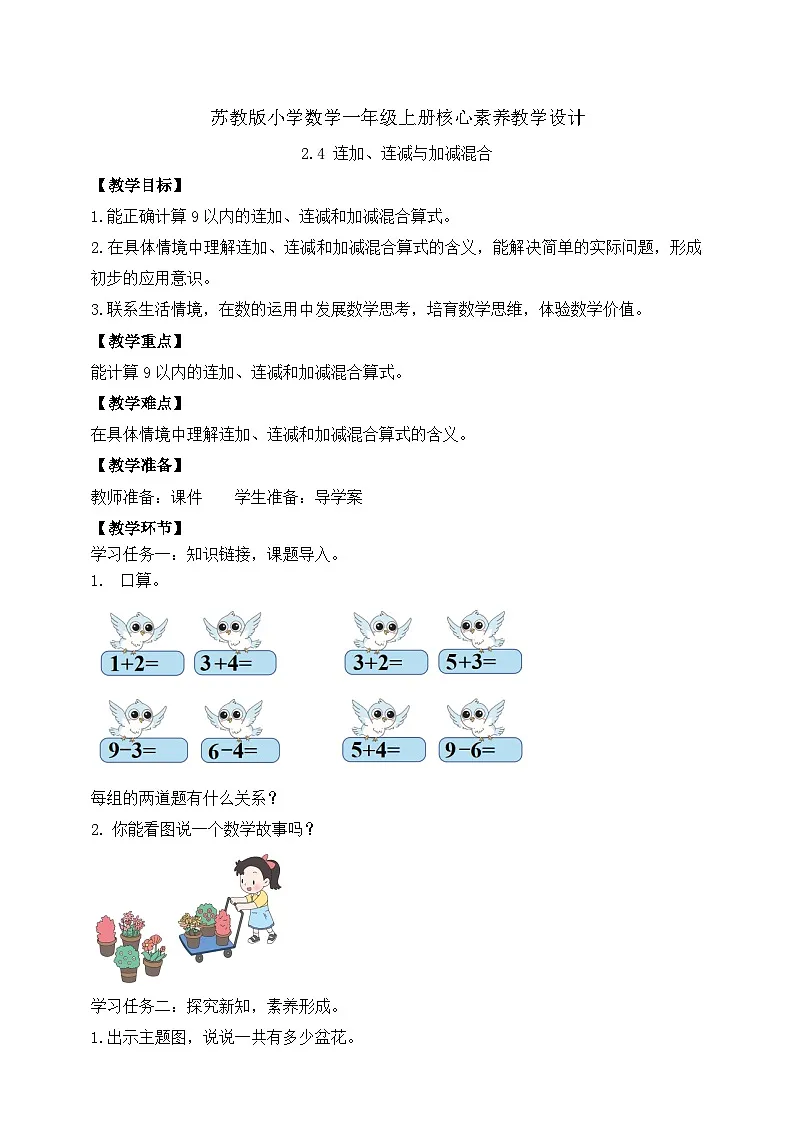 苏教版小学数学一年级上册核心素养教学设计

2.4 连加、连减与加减混合

【教学目标】

1.能正确计算 9 以内的连加、连减和加减混合算式。

2.在具体情境中理解连加、连减和加减混合算式的含义，能解决简单的实际问题，形成初步的应用意识。

3.联系生活情境，在数的运用中发展数学思考，培育数学思维，体验数学价值。

【教学重点】

能计算 9 以内的连加、连减和加减混合算式。

【教学难点】

在具体情境中理解连加、连减和加减混合算式的含义。

【教学准备】

教师准备：课件　　学生准备：导学案

【教学环节】

学习任务一：知识链接，课题导入。

1.　口算。

$1+2=$　$3+4=$　$3+2=$　$5+3=$

$9-3=$　$6-4=$　$5+4=$　$9-6=$

每组的两道题有什么关系？

2. 你能看图说一个数学故事吗？

学习任务二：探究新知，素养形成。

1.出示主题图，说说一共有多少盆花。